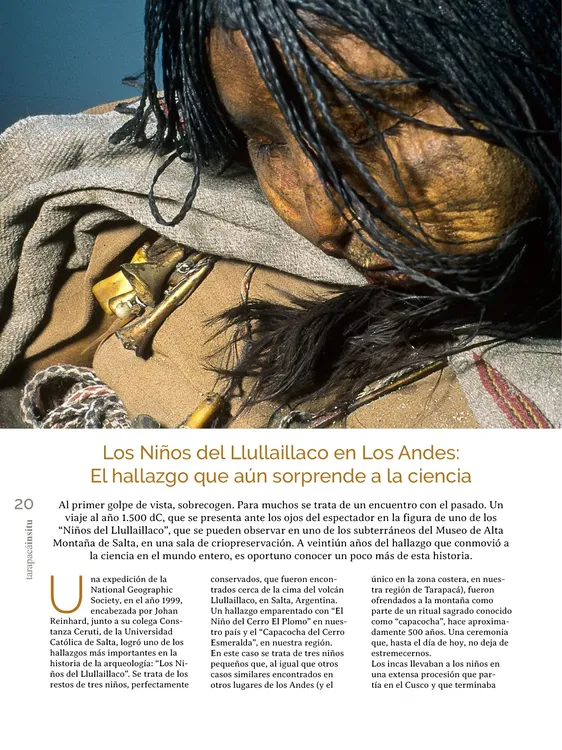 Los Niños del Llullaillaco en Los Andes:
El hallazgo que aún sorprende a la ciencia

20

tarapacáinsitu

Al primer golpe de vista, sobrecogen. Para muchos se trata de un encuentro con el pasado. Un viaje al año 1.500 dC, que se presenta ante los ojos del espectador en la figura de uno de los "Niños del Llullaillaco", que se pueden observar en uno de los subterráneos del Museo de Alta Montaña de Salta, en una sala de criopreservación. A veintiún años del hallazgo que conmovió a la ciencia en el mundo entero, es oportuno conocer un poco más de esta historia.

Una expedición de la National Geographic Society, en el año 1999, encabezada por Johan Reinhard, junto a su colega Constanza Ceruti, de la Universidad Católica de Salta, logró uno de los hallazgos más importantes en la historia de la arqueología: "Los Niños del Llullaillaco". Se trata de los restos de tres niños, perfectamente conservados, que fueron encontrados cerca de la cima del volcán Llullaillaco, en Salta, Argentina. Un hallazgo emparentado con "El Niño del Cerro El Plomo" en nuestro país y el "Capacocha del Cerro Esmeralda", en nuestra región.

En este caso se trata de tres niños pequeños que, al igual que otros casos similares encontrados en otros lugares de los Andes (y el único en la zona costera, en nuestra región de Tarapacá), fueron ofrendados a la montaña como parte de un ritual sagrado conocido como "capacocha", hace aproximadamente 500 años. Una ceremonia que, hasta el día de hoy, no deja de estremecernos.

Los incas llevaban a los niños en una extensa procesión que partía en el Cusco y que terminaba